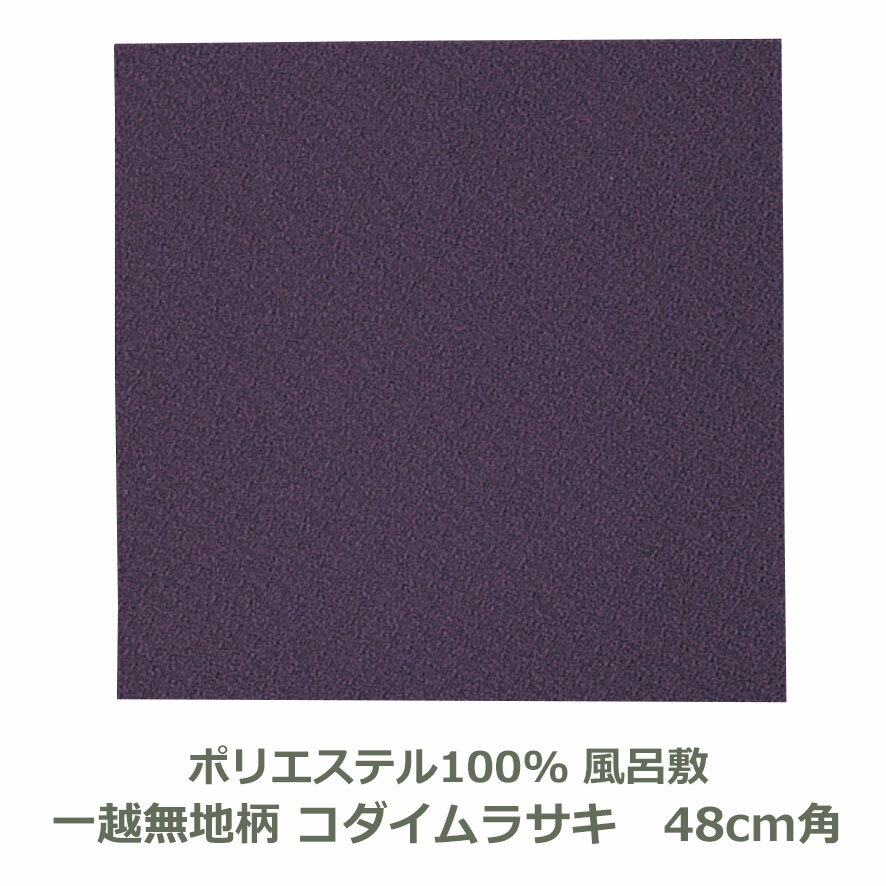 ポリエステル100% 風呂敷
一越無地柄 コダイムラサキ 48cm角